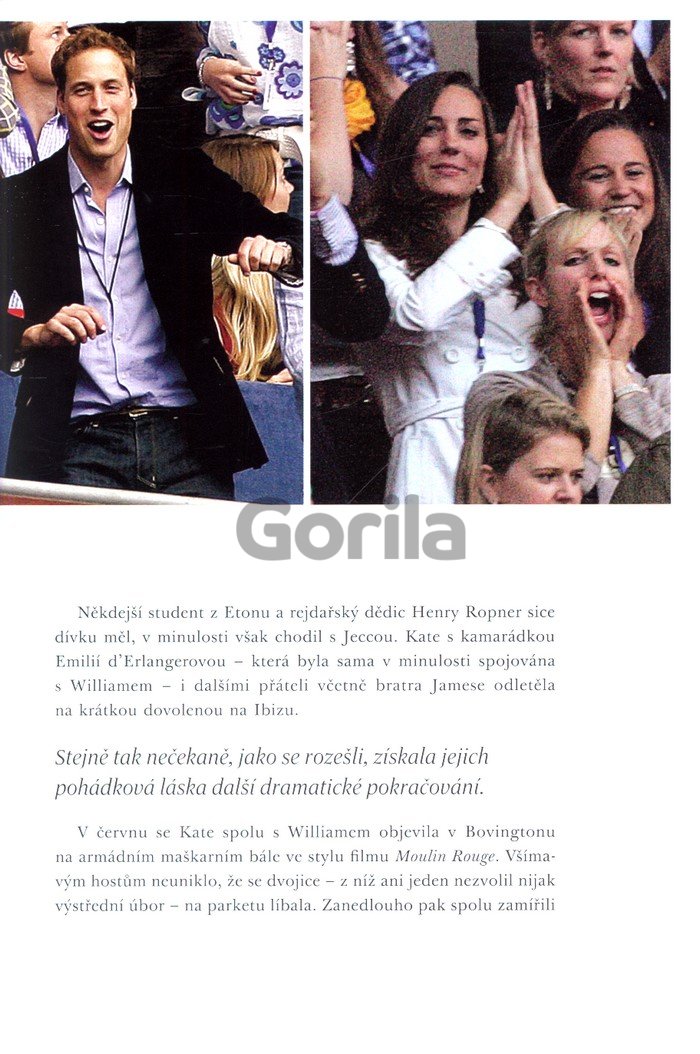 Někdejší student z Etonu a rejdařský dědic Henry Ropner sice dívku měl, v minulosti však chodil s Jeccou. Kate s kamarádkou Emilií d'Erlangerovou – která byla sama v minulosti spojována s Williamem – i dalšími přáteli včetně bratra Jamese odletěla na krátkou dovolenou na Ibizu.

Stejně tak nečekaně, jako se rozešli, získala jejich pohádková láska další dramatické pokračování.

V červnu se Kate spolu s Williamem objevila v Bovingtonu na armádním maškarním bále ve stylu filmu Moulin Rouge. Všímavým hostům neuniklo, že se dvojice – z níž ani jeden nezvolil nijak výstřední úbor – na parketu líbala. Zanedlouho pak spolu zamířili

Gorila